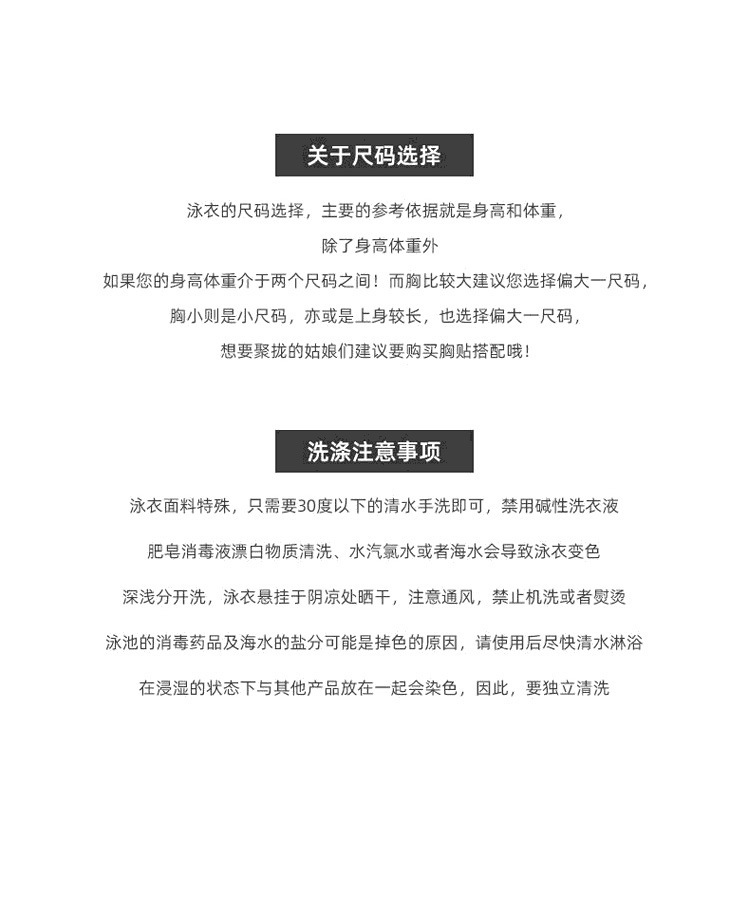 关于尺码选择

泳衣的尺码选择，主要的参考依据就是身高和体重，
除了身高体重外
如果您的身高体重介于两个尺码之间！而胸比较大建议您选择偏大一尺码，
胸小则是小尺码，亦或是上身较长，也选择偏大一尺码，
想要聚拢的姑娘们建议要购买胸贴搭配哦！

洗涤注意事项

泳衣面料特殊，只需要30度以下的清水手洗即可，禁用碱性洗衣液

肥皂消毒液漂白物质清洗、水汽氯水或者海水会导致泳衣变色

深浅分开洗，泳衣悬挂于阴凉处晒干，注意通风，禁止机洗或者熨烫

泳池的消毒药品及海水的盐分可能是掉色的原因，请使用后尽快清水淋浴

在浸湿的状态下与其他产品放在一起会染色，因此，要独立清洗